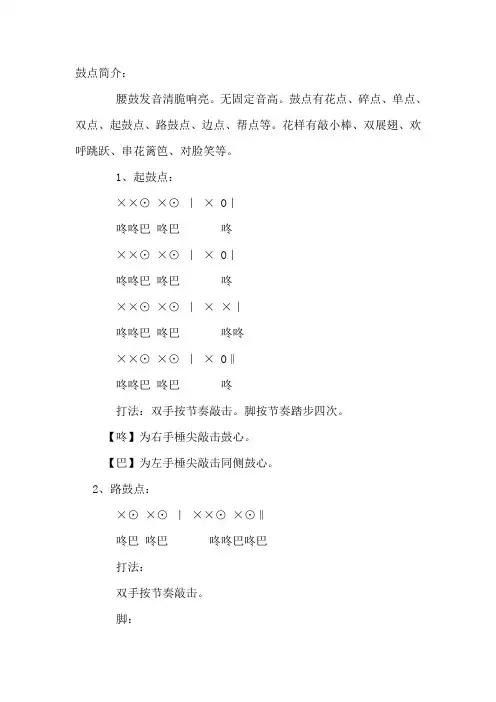 鼓点简介：

腰鼓发音清脆响亮。无固定音高。鼓点有花点、碎点、单点、双点、起鼓点、路鼓点、边点、帮点等。花样有敲小棒、双展翅、欢呼跳跃、串花篱笆、对脸笑等。

1、起鼓点：

××⊙ ×⊙ | × 0 |

咚咚巴 咚巴 咚

××⊙ ×⊙ | × 0 |

咚咚巴 咚巴 咚

××⊙ ×⊙ | × × |

咚咚巴 咚巴 咚咚

××⊙ ×⊙ | × 0 ‖

咚咚巴 咚巴 咚

打法：双手按节奏敲击。脚按节奏踏步四次。

【咚】为右手槌尖敲击鼓心。

【巴】为左手槌尖敲击同侧鼓心。

2、路鼓点：

×⊙ ×⊙ | ××⊙ ×⊙ ‖

咚巴 咚巴 咚咚巴咚巴

打法：

双手按节奏敲击。

脚：